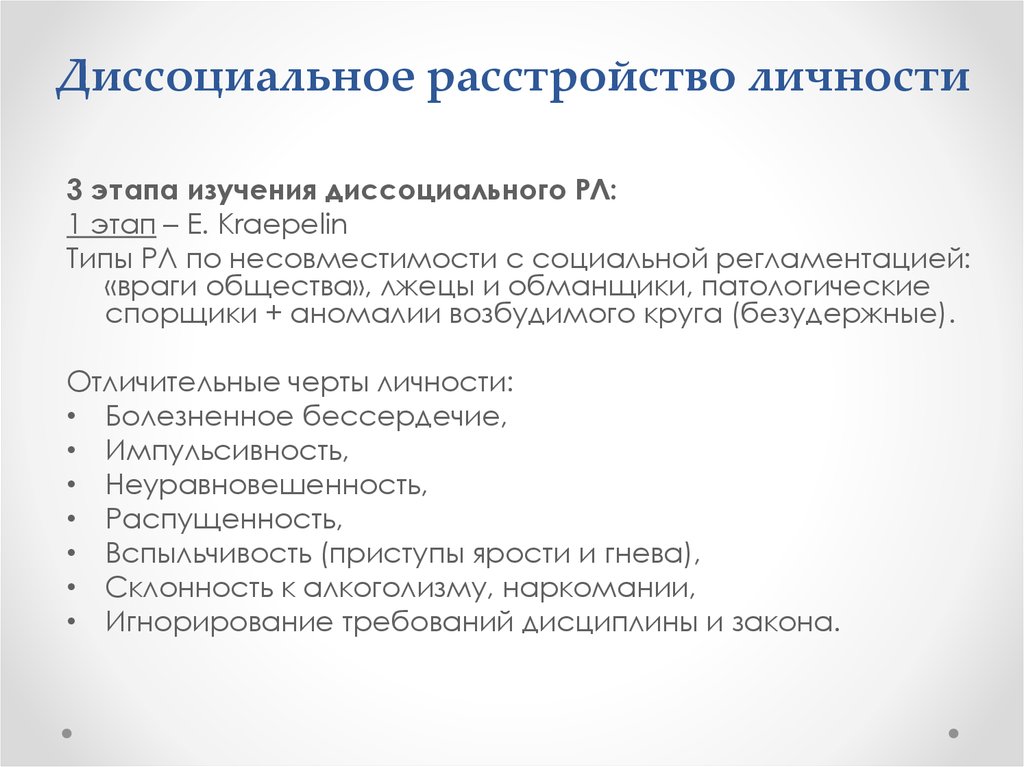 Диссоциальное расстройство личности

3 этапа изучения диссоциального РЛ:
1 этап – E. Kraepelin
Типы РЛ по несовместимости с социальной регламентацией: «враги общества», лжецы и обманщики, патологические спорщики + аномалии возбудимого круга (безудержные).

Отличительные черты личности:
• Болезненное бессердечие,
• Импульсивность,
• Неуравновешенность,
• Распущенность,
• Вспыльчивость (приступы ярости и гнева),
• Склонность к алкоголизму, наркомании,
• Игнорирование требований дисциплины и закона.